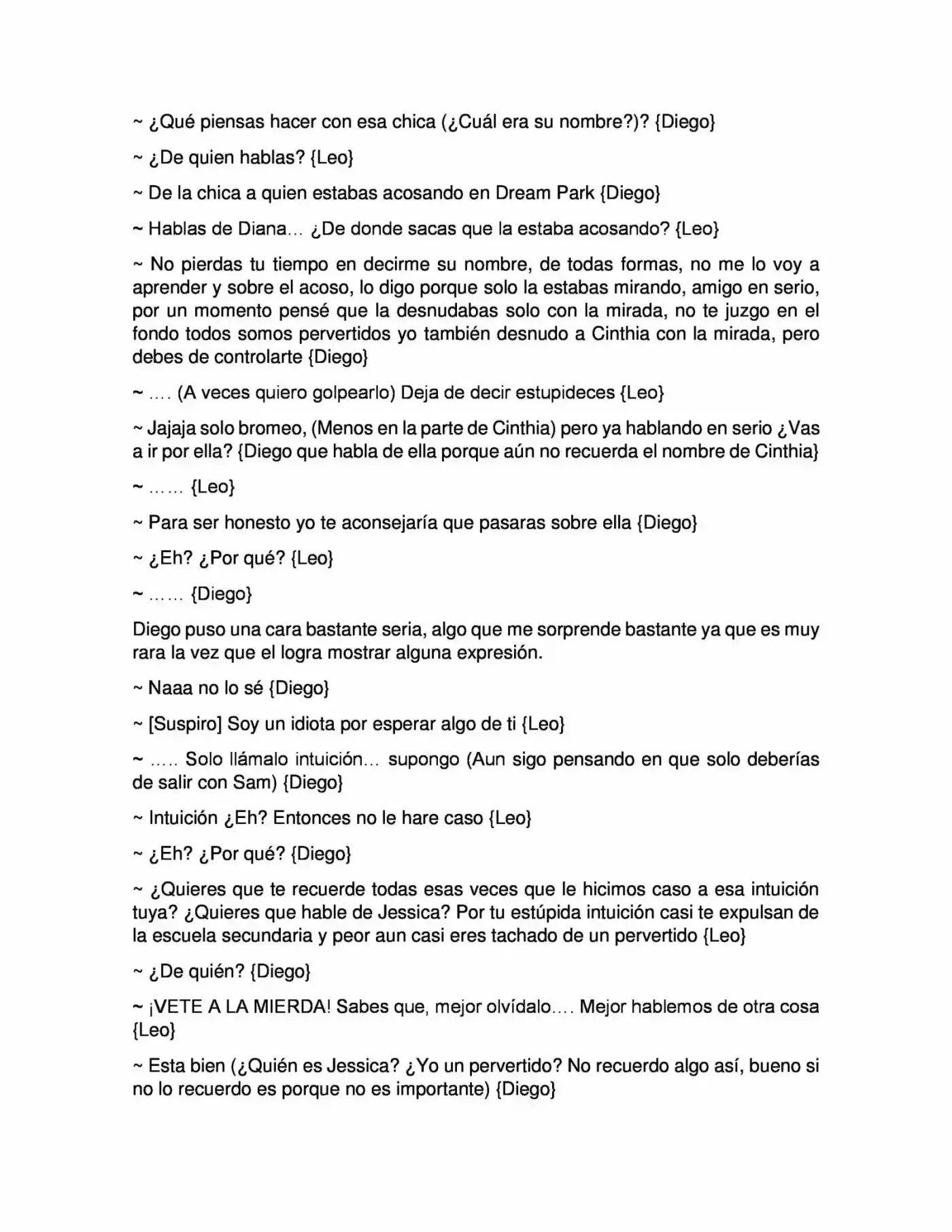 ~ ¿Qué piensas hacer con esa chica (¿Cuál era su nombre?)? {Diego}

~ ¿De quien hablas? {Leo}

~ De la chica a quien estabas acosando en Dream Park {Diego}

~ Hablas de Diana… ¿De donde sacas que la estaba acosando? {Leo}

~ No pierdas tu tiempo en decirme su nombre, de todas formas, no me lo voy a aprender y sobre el acoso, lo digo porque solo la estabas mirando, amigo en serio, por un momento pensé que la desnudabas solo con la mirada, no te juzgo en el fondo todos somos pervertidos yo también desnudo a Cinthia con la mirada, pero debes de controlarte {Diego}

~ …. (A veces quiero golpearlo) Deja de decir estupideces {Leo}

~ Jajaja solo bromeo, (Menos en la parte de Cinthia) pero ya hablando en serio ¿Vas a ir por ella? {Diego que habla de ella porque aún no recuerda el nombre de Cinthia}

~ …… {Leo}

~ Para ser honesto yo te aconsejaría que pasaras sobre ella {Diego}

~ ¿Eh? ¿Por qué? {Leo}

~ …… {Diego}

Diego puso una cara bastante seria, algo que me sorprende bastante ya que es muy rara la vez que el logra mostrar alguna expresión.

~ Naaa no lo sé {Diego}

~ [Suspiro] Soy un idiota por esperar algo de ti {Leo}

~ ….. Solo llámalo intuición… supongo (Aun sigo pensando en que solo deberías de salir con Sam) {Diego}

~ Intuición ¿Eh? Entonces no le hare caso {Leo}

~ ¿Eh? ¿Por qué? {Diego}

~ ¿Quieres que te recuerde todas esas veces que le hicimos caso a esa intuición tuya? ¿Quieres que hable de Jessica? Por tu estúpida intuición casi te expulsan de la escuela secundaria y peor aun casi eres tachado de un pervertido {Leo}

~ ¿De quién? {Diego}

~ ¡VETE A LA MIERDA! Sabes que, mejor olvídalo…. Mejor hablemos de otra cosa {Leo}

~ Esta bien (¿Quién es Jessica? ¿Yo un pervertido? No recuerdo algo así, bueno si no lo recuerdo es porque no es importante) {Diego}